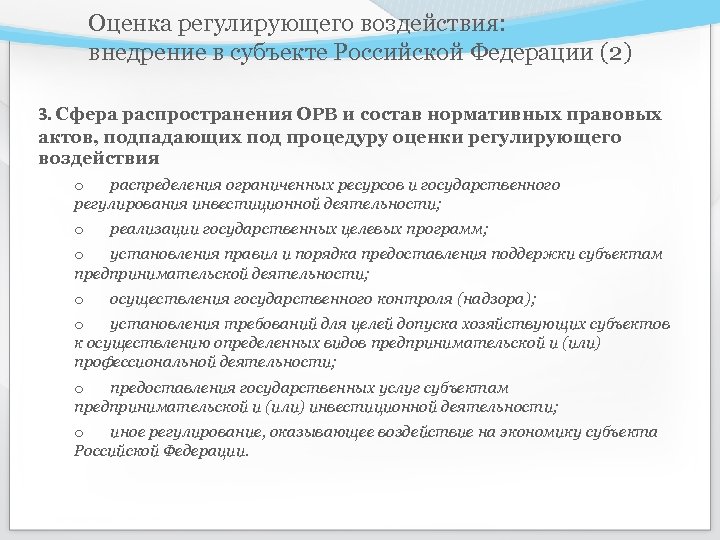 Оценка регулирующего воздействия: внедрение в субъекте Российской Федерации (2)

3. Сфера распространения ОРВ и состав нормативных правовых актов, подпадающих под процедуру оценки регулирующего воздействия

o распределения ограниченных ресурсов и государственного регулирования инвестиционной деятельности;

o реализации государственных целевых программ;

o установления правил и порядка предоставления поддержки субъектам предпринимательской деятельности;

o осуществления государственного контроля (надзора);

o установления требований для целей допуска хозяйствующих субъектов к осуществлению определенных видов предпринимательской и (или) профессиональной деятельности;

o предоставления государственных услуг субъектам предпринимательской и (или) инвестиционной деятельности;

o иное регулирование, оказывающее воздействие на экономику субъекта Российской Федерации.